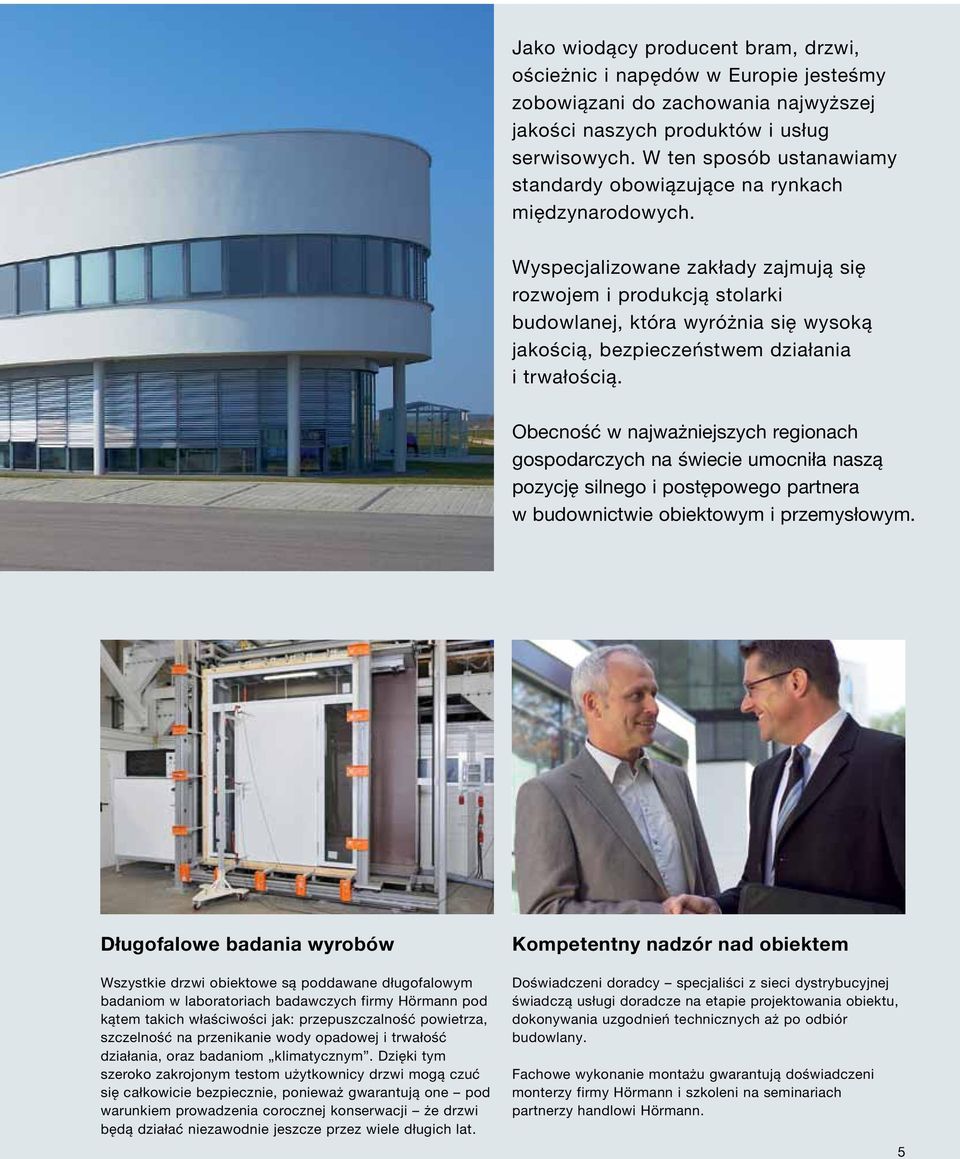 Jako wiodący producent bram, drzwi, ościeżnic i napędów w Europie jesteśmy zobowiązani do zachowania najwyższej jakości naszych produktów i usług serwisowych. W ten sposób ustanawiamy standardy obowiązujące na rynkach międzynarodowych.

Wyspecjalizowane zakłady zajmują się rozwojem i produkcją stolarki budowlanej, która wyróżnia się wysoką jakością, bezpieczeństwem działania i trwałością.

Obecność w najważniejszych regionach gospodarczych na świecie umocniła naszą pozycję silnego i postępowego partnera w budownictwie obiektowym i przemysłowym.

Długofalowe badania wyrobów

Wszystkie drzwi obiektowe są poddawane długofalowym badaniom w laboratoriach badawczych firmy Hörmann pod kątem takich właściwości jak: przepuszczalność powietrza, szczelność na przenikanie wody opadowej i trwałość działania, oraz badaniom „klimatycznym”. Dzięki tym szeroko zakrojonym testom użytkownicy drzwi mogą czuć się całkowicie bezpiecznie, ponieważ gwarantują one – pod warunkiem prowadzenia corocznej konserwacji – że drzwi będą działać niezawodnie jeszcze przez wiele długich lat.

Kompetentny nadzór nad obiektem

Doświadczeni doradcy – specjaliści z sieci dystrybucyjnej świadczą usługi doradcze na etapie projektowania obiektu, dokonywania uzgodnień technicznych aż po odbiór budowlany.

Fachowe wykonanie montażu gwarantują doświadczeni monterzy firmy Hörmann i szkoleni na seminariach partnerzy handlowi Hörmann.

5